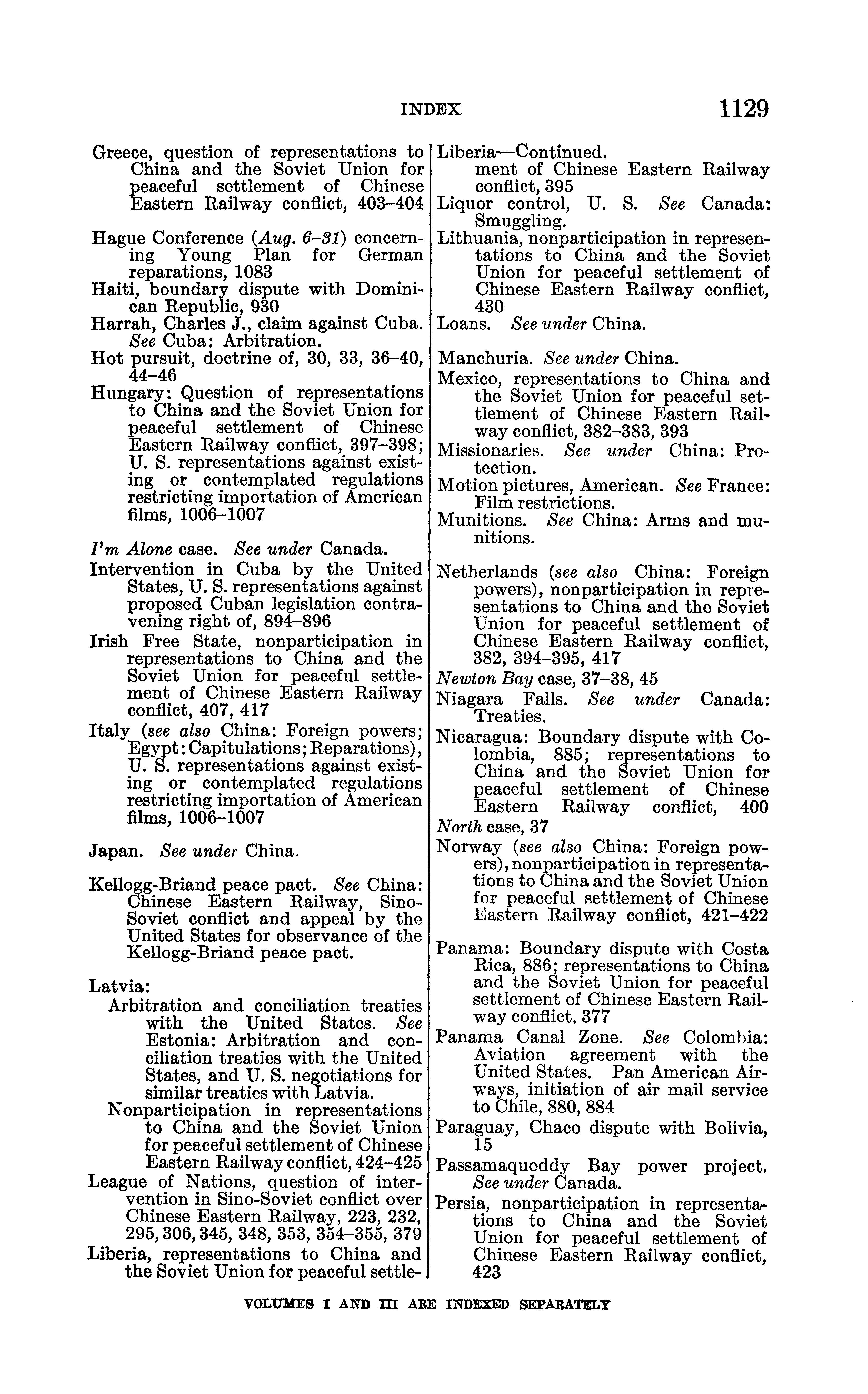 INDEX 1129

Greece, question of representations to China and the Soviet Union for peaceful settlement of Chinese Eastern Railway conflict, 403–404

Hague Conference (Aug. 6–31) concerning Young Plan for German reparations, 1083
Haiti, boundary dispute with Dominican Republic, 930
Harrah, Charles J., claim against Cuba. See Cuba: Arbitration.
Hot pursuit, doctrine of, 30, 33, 36–40, 44–46
Hungary: Question of representations to China and the Soviet Union for peaceful settlement of Chinese Eastern Railway conflict, 397–398; U. S. representations against existing or contemplated regulations restricting importation of American films, 1006–1007

I'm Alone case. See under Canada.
Intervention in Cuba by the United States, U. S. representations against proposed Cuban legislation contravening right of, 894–896
Irish Free State, nonparticipation in representations to China and the Soviet Union for peaceful settlement of Chinese Eastern Railway conflict, 407, 417
Italy (see also China: Foreign powers; Egypt: Capitulations; Reparations), U. S. representations against existing or contemplated regulations restricting importation of American films, 1006–1007

Japan. See under China.

Kellogg-Briand peace pact. See China: Chinese Eastern Railway, Sino-Soviet conflict and appeal by the United States for observance of the Kellogg-Briand peace pact.

Latvia:
Arbitration and conciliation treaties with the United States. See Estonia: Arbitration and conciliation treaties with the United States, and U. S. negotiations for similar treaties with Latvia.
Nonparticipation in representations to China and the Soviet Union for peaceful settlement of Chinese Eastern Railway conflict, 424–425
League of Nations, question of intervention in Sino-Soviet conflict over Chinese Eastern Railway, 223, 232, 295, 306, 345, 348, 353, 354–355, 379
Liberia, representations to China and the Soviet Union for peaceful settle-

Liberia—Continued.
ment of Chinese Eastern Railway conflict, 395
Liquor control, U. S. See Canada: Smuggling.
Lithuania, nonparticipation in representations to China and the Soviet Union for peaceful settlement of Chinese Eastern Railway conflict, 430
Loans. See under China.

Manchuria. See under China.
Mexico, representations to China and the Soviet Union for peaceful settlement of Chinese Eastern Railway conflict, 382–383, 393
Missionaries. See under China: Protection.
Motion pictures, American. See France: Film restrictions.
Munitions. See China: Arms and munitions.

Netherlands (see also China: Foreign powers), nonparticipation in representations to China and the Soviet Union for peaceful settlement of Chinese Eastern Railway conflict, 382, 394–395, 417
Newton Bay case, 37–38, 45
Niagara Falls. See under Canada: Treaties.
Nicaragua: Boundary dispute with Colombia, 885; representations to China and the Soviet Union for peaceful settlement of Chinese Eastern Railway conflict, 400
North case, 37
Norway (see also China: Foreign powers), nonparticipation in representations to China and the Soviet Union for peaceful settlement of Chinese Eastern Railway conflict, 421–422

Panama: Boundary dispute with Costa Rica, 886; representations to China and the Soviet Union for peaceful settlement of Chinese Eastern Railway conflict, 377
Panama Canal Zone. See Colombia: Aviation agreement with the United States. Pan American Airways, initiation of air mail service to Chile, 880, 884
Paraguay, Chaco dispute with Bolivia, 15
Passamaquoddy Bay power project. See under Canada.
Persia, nonparticipation in representations to China and the Soviet Union for peaceful settlement of Chinese Eastern Railway conflict, 423

VOLUMES I AND III ARE INDEXED SEPARATELY